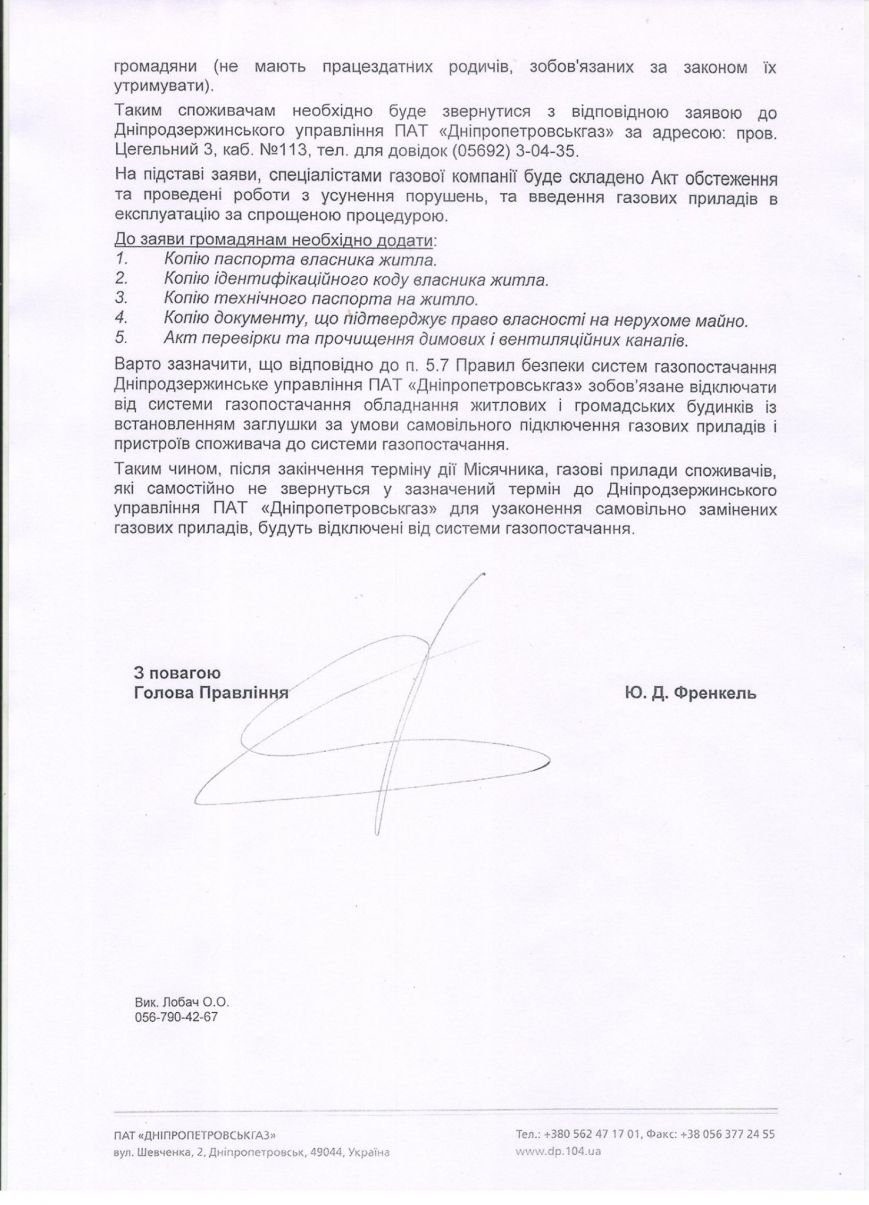 громадяни (не мають працездатних родичів, зобов'язаних за законом їх утримувати).

Таким споживачам необхідно буде звернутися з відповідною заявою до Дніпродзержинського управління ПАТ «Дніпропетровськгаз» за адресою: пров. Цегельний 3, каб. №113, тел. для довідок (05692) 3-04-35.

На підставі заяви, спеціалістами газової компанії буде складено Акт обстеження та проведені роботи з усунення порушень, та введення газових приладів в експлуатацію за спрощеною процедурою.

До заяви громадянам необхідно додати:
1. Копію паспорта власника житла.
2. Копію ідентифікаційного коду власника житла.
3. Копію технічного паспорта на житло.
4. Копію документу, що підтверджує право власності на нерухоме майно.
5. Акт перевірки та прочищення димових і вентиляційних каналів.

Варто зазначити, що відповідно до п. 5.7 Правил безпеки систем газопостачання Дніпродзержинське управління ПАТ «Дніпропетровськгаз» зобов'язане відключати від системи газопостачання обладнання житлових і громадських будинків із встановленням заглушки за умови самовільного підключення газових приладів і пристроїв споживача до системи газопостачання.

Таким чином, після закінчення терміну дії Місячника, газові прилади споживачів, які самостійно не звернуться у зазначений термін до Дніпродзержинського управління ПАТ «Дніпропетровськгаз» для узаконення самовільно замінених газових приладів, будуть відключені від системи газопостачання.

З повагою
Голова Правління

Ю. Д. Френкель

Вик. Лобач О.О.
056-790-42-67

ПАТ «ДНІПРОПЕТРОВСЬКГАЗ»
вул. Шевченка, 2, Дніпропетровськ, 49044, Україна

Тел.: +380 562 47 17 01, Факс: +38 056 377 24 55
www.dp.104.ua